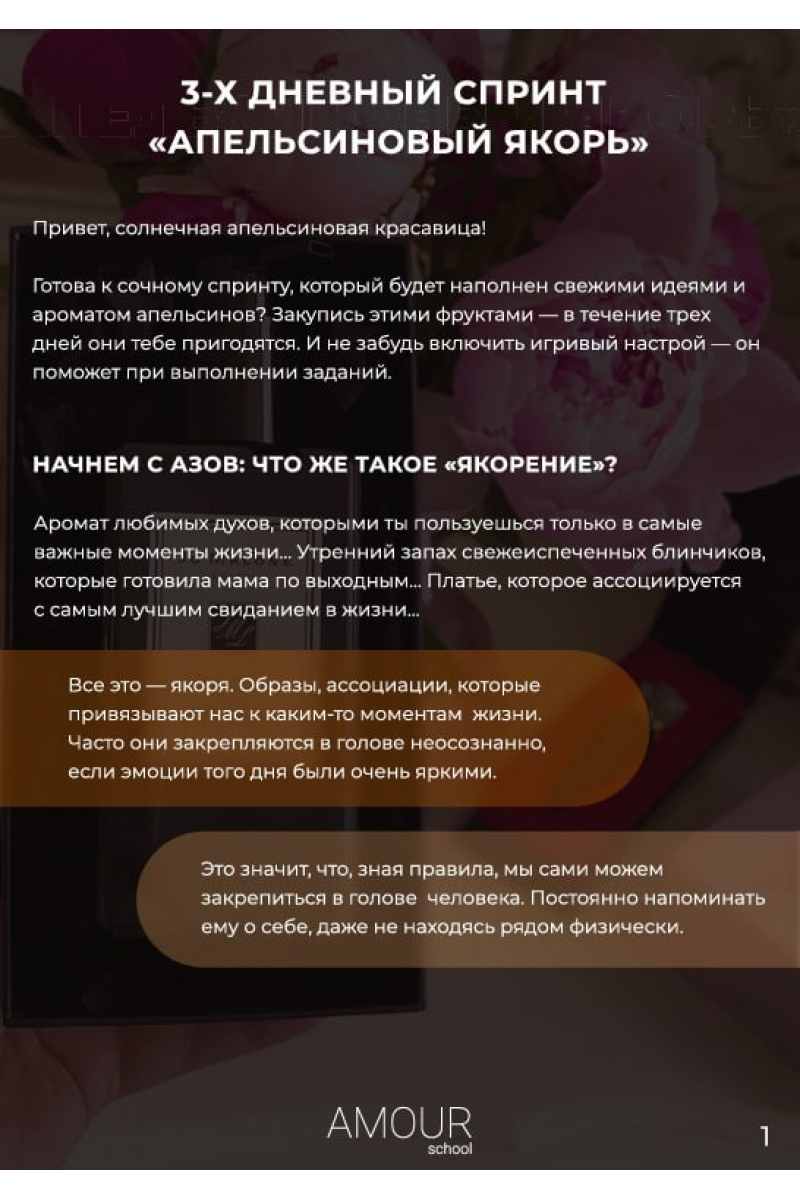 3-Х ДНЕВНЫЙ СПРИНТ «АПЕЛЬСИНОВЫЙ ЯКОРЬ»

Привет, солнечная апельсиновая красавица!

Готова к сочному спринту, который будет наполнен свежими идеями и ароматом апельсинов? Закупись этими фруктами — в течение трех дней они тебе пригодятся. И не забудь включить игривый настрой — он поможет при выполнении заданий.

НАЧНЕМ С АЗОВ: ЧТО ЖЕ ТАКОЕ «ЯКОРЕНИЕ»?

Аромат любимых духов, которыми ты пользуешься только в самые важные моменты жизни... Утренний запах свежеиспеченных блинчиков, которые готовила мама по выходным... Платье, которое ассоциируется с самым лучшим свиданием в жизни...

Все это — якоря. Образы, ассоциации, которые привязывают нас к каким-то моментам жизни. Часто они закрепляются в голове неосознанно, если эмоции того дня были очень яркими.

Это значит, что, зная правила, мы сами можем закрепиться в голове человека. Постоянно напоминать ему о себе, даже не находясь рядом физически.

AMOUR school

1